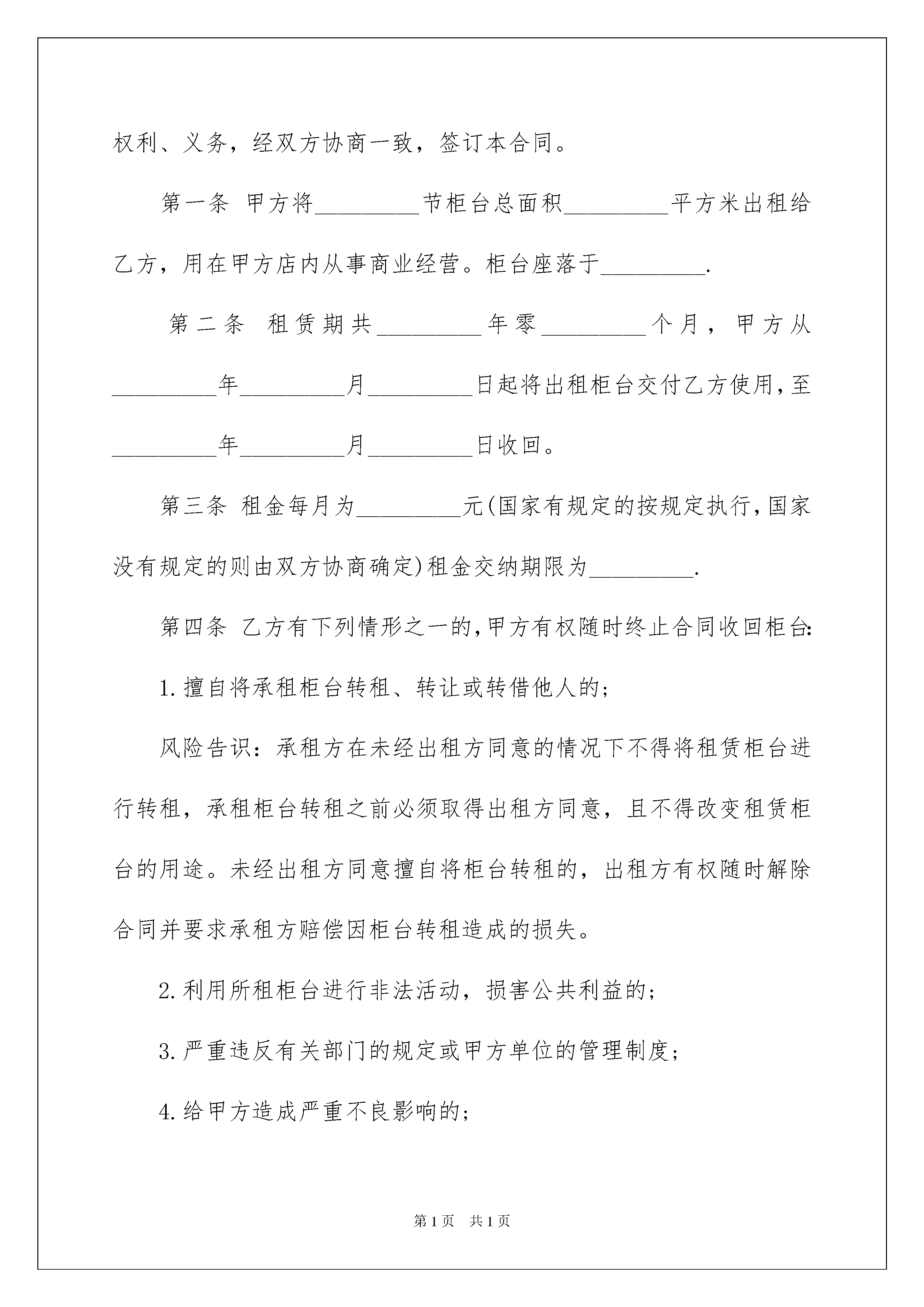 权利、义务，经双方协商一致，签订本合同。

第一条 甲方将_________节柜台总面积_________平方米出租给乙方，用在甲方店内从事商业经营。柜台座落于_________.

第二条 租赁期共_________年零_________个月，甲方从_________年_________月_________日起将出租柜台交付乙方使用，至_________年_________月_________日收回。

第三条 租金每月为_________元(国家有规定的按规定执行，国家没有规定的则由双方协商确定)租金交纳期限为_________.

第四条 乙方有下列情形之一的，甲方有权随时终止合同收回柜台:

1.擅自将承租柜台转租、转让或转借他人的;

风险告识：承租方在未经出租方同意的情况下不得将租赁柜台进行转租，承租柜台转租之前必须取得出租方同意，且不得改变租赁柜台的用途。未经出租方同意擅自将柜台转租的，出租方有权随时解除合同并要求承租方赔偿因柜台转租造成的损失。

2.利用所租柜台进行非法活动，损害公共利益的;

3.严重违反有关部门的规定或甲方单位的管理制度;

4.给甲方造成严重不良影响的;

第1页 共1页